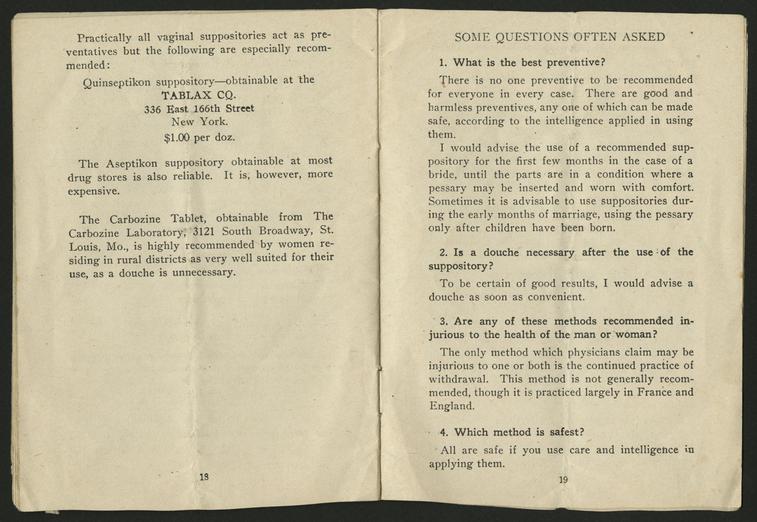 Practically all vaginal suppositories act as preventatives but the following are especially recommended:

Quinseptikon suppository—obtainable at the
TABLAX CO.
336 East 166th Street
New York.
$1.00 per doz.

The Aseptikon suppository obtainable at most drug stores is also reliable. It is, however, more expensive.

The Carbozine Tablet, obtainable from The Carbozine Laboratory, 3121 South Broadway, St. Louis, Mo., is highly recommended by women residing in rural districts as very well suited for their use, as a douche is unnecessary.

18

SOME QUESTIONS OFTEN ASKED

1. What is the best preventive?

There is no one preventive to be recommended for everyone in every case. There are good and harmless preventives, any one of which can be made safe, according to the intelligence applied in using them.

I would advise the use of a recommended suppository for the first few months in the case of a bride, until the parts are in a condition where a pessary may be inserted and worn with comfort. Sometimes it is advisable to use suppositories during the early months of marriage, using the pessary only after children have been born.

2. Is a douche necessary after the use of the suppository?

To be certain of good results, I would advise a douche as soon as convenient.

3. Are any of these methods recommended injurious to the health of the man or woman?

The only method which physicians claim may be injurious to one or both is the continued practice of withdrawal. This method is not generally recommended, though it is practiced largely in France and England.

4. Which method is safest?

All are safe if you use care and intelligence in applying them.

19